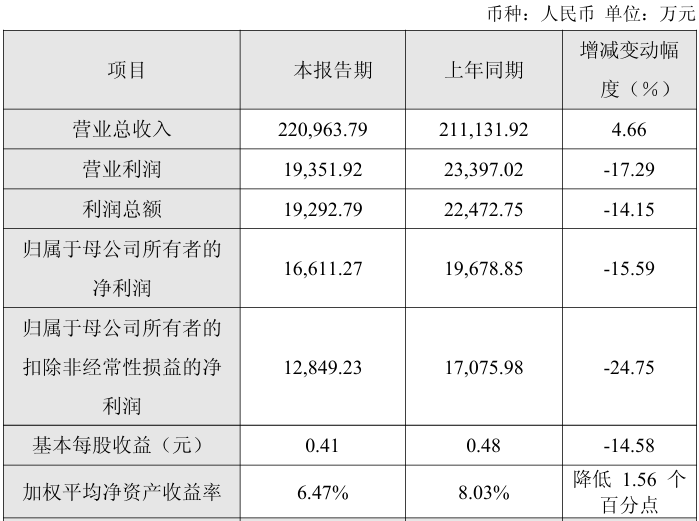 币种：人民币 单位：万元

| 项目 | 本报告期 | 上年同期 | 增减变动幅度（%） |
|---|---|---|---|
| 营业总收入 | 220,963.79 | 211,131.92 | 4.66 |
| 营业利润 | 19,351.92 | 23,397.02 | -17.29 |
| 利润总额 | 19,292.79 | 22,472.75 | -14.15 |
| 归属于母公司所有者的净利润 | 16,611.27 | 19,678.85 | -15.59 |
| 归属于母公司所有者的扣除非经常性损益的净利润 | 12,849.23 | 17,075.98 | -24.75 |
| 基本每股收益（元） | 0.41 | 0.48 | -14.58 |
| 加权平均净资产收益率 | 6.47% | 8.03% | 降低 1.56 个百分点 |